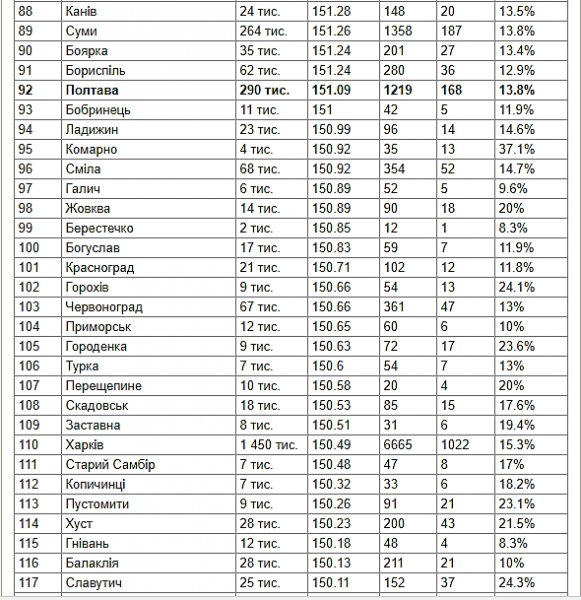 | 88 | Канів | 24 тис. | 151.28 | 148 | 20 | 13.5% |
|---|---|---|---|---|---|---|
| 89 | Суми | 264 тис. | 151.26 | 1358 | 187 | 13.8% |
| 90 | Боярка | 35 тис. | 151.24 | 201 | 27 | 13.4% |
| 91 | Бориспіль | 62 тис. | 151.24 | 280 | 36 | 12.9% |
| **92** | **Полтава** | **290 тис.** | **151.09** | **1219** | **168** | **13.8%** |
| 93 | Бобринець | 11 тис. | 151 | 42 | 5 | 11.9% |
| 94 | Ладижин | 23 тис. | 150.99 | 96 | 14 | 14.6% |
| 95 | Комарно | 4 тис. | 150.92 | 35 | 13 | 37.1% |
| 96 | Сміла | 68 тис. | 150.92 | 354 | 52 | 14.7% |
| 97 | Галич | 6 тис. | 150.89 | 52 | 5 | 9.6% |
| 98 | Жовква | 14 тис. | 150.89 | 90 | 18 | 20% |
| 99 | Берестечко | 2 тис. | 150.85 | 12 | 1 | 8.3% |
| 100 | Богуслав | 17 тис. | 150.83 | 59 | 7 | 11.9% |
| 101 | Красноград | 21 тис. | 150.71 | 102 | 12 | 11.8% |
| 102 | Горохів | 9 тис. | 150.66 | 54 | 13 | 24.1% |
| 103 | Червоноград | 67 тис. | 150.66 | 361 | 47 | 13% |
| 104 | Приморськ | 12 тис. | 150.65 | 60 | 6 | 10% |
| 105 | Городенка | 9 тис. | 150.63 | 72 | 17 | 23.6% |
| 106 | Турка | 7 тис. | 150.6 | 54 | 7 | 13% |
| 107 | Перещепине | 10 тис. | 150.58 | 20 | 4 | 20% |
| 108 | Скадовськ | 18 тис. | 150.53 | 85 | 15 | 17.6% |
| 109 | Заставна | 8 тис. | 150.51 | 31 | 6 | 19.4% |
| 110 | Харків | 1 450 тис. | 150.49 | 6665 | 1022 | 15.3% |
| 111 | Старий Самбір | 7 тис. | 150.48 | 47 | 8 | 17% |
| 112 | Копичинці | 7 тис. | 150.32 | 33 | 6 | 18.2% |
| 113 | Пустомити | 9 тис. | 150.26 | 91 | 21 | 23.1% |
| 114 | Хуст | 28 тис. | 150.23 | 200 | 43 | 21.5% |
| 115 | Гнівань | 12 тис. | 150.18 | 48 | 4 | 8.3% |
| 116 | Балаклія | 28 тис. | 150.13 | 211 | 21 | 10% |
| 117 | Славутич | 25 тис. | 150.11 | 152 | 37 | 24.3% |